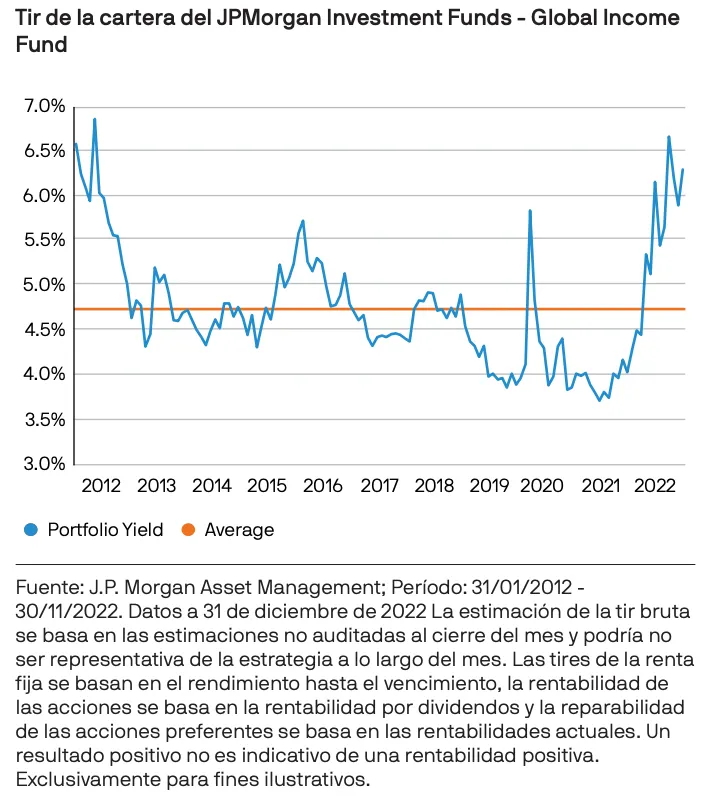 Tir de la cartera del JPMorgan Investment Funds - Global Income Fund

7.0%
6.5%
6.0%
5.5%
5.0%
4.5%
4.0%
3.5%
3.0%

2012 2013 2014 2015 2016 2017 2018 2019 2020 2021 2022

Portfolio Yield
Average

Fuente: J.P. Morgan Asset Management; Período: 31/01/2012 - 30/11/2022. Datos a 31 de diciembre de 2022 La estimación de la tir bruta se basa en las estimaciones no auditadas al cierre del mes y podría no ser representativa de la estrategia a lo largo del mes. Las tires de la renta fija se basan en el rendimiento hasta el vencimiento, la rentabilidad de las acciones se basa en la rentabilidad por dividendos y la reparabilidad de las acciones preferentes se basa en las rentabilidades actuales. Un resultado positivo no es indicativo de una rentabilidad positiva. Exclusivamente para fines ilustrativos.